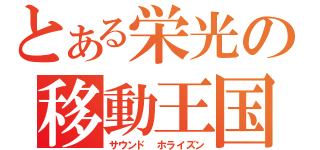 とある栄光の
移動王国
サウンド　ホライズン